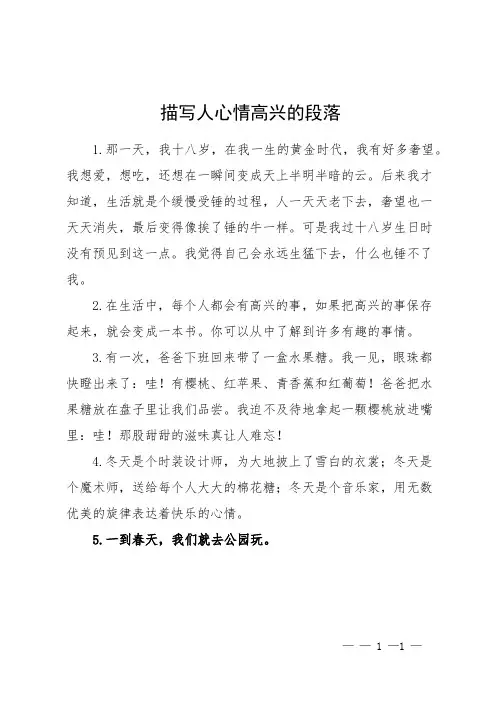 描写人心情高兴的段落

1.那一天，我十八岁，在我一生的黄金时代，我有好多奢望。我想爱，想吃，还想在一瞬间变成天上半明半暗的云。后来我才知道，生活就是个缓慢受锤的过程，人一天天老下去，奢望也一天天消失，最后变得像挨了锤的牛一样。可是我过十八岁生日时没有预见到这一点。我觉得自己会永远生猛下去，什么也锤不了我。

2.在生活中，每个人都会有高兴的事，如果把高兴的事保存起来，就会变成一本书。你可以从中了解到许多有趣的事情。

3.有一次，爸爸下班回来带了一盒水果糖。我一见，眼珠都快瞪出来了：哇！有樱桃、红苹果、青香蕉和红葡萄！爸爸把水果糖放在盘子里让我们品尝。我迫不及待地拿起一颗樱桃放进嘴里：哇！那股甜甜的滋味真让人难忘！

4.冬天是个时装设计师，为大地披上了雪白的衣裳；冬天是个魔术师，送给每个人大大的棉花糖；冬天是个音乐家，用无数优美的旋律表达着快乐的心情。

5.一到春天，我们就去公园玩。

— — 1 —1 —